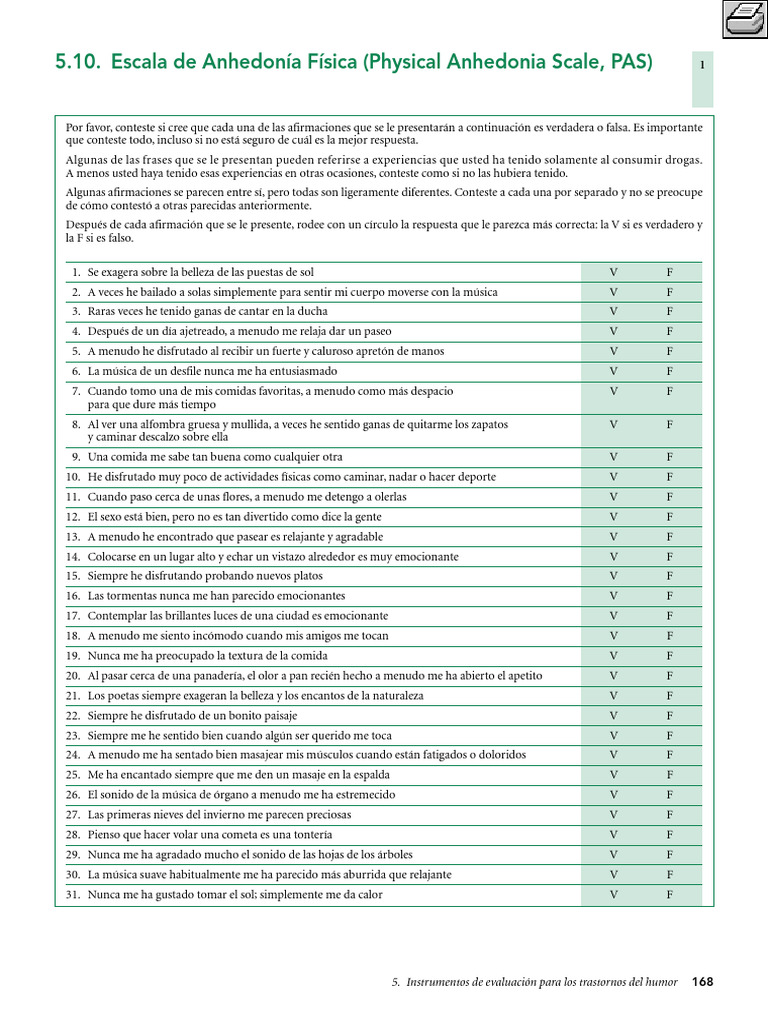 5.10. Escala de Anhedonía Física (Physical Anhedonia Scale, PAS)

1

Por favor, conteste si cree que cada una de las afirmaciones que se le presentarán a continuación es verdadera o falsa. Es importante que conteste todo, incluso si no está seguro de cuál es la mejor respuesta.

Algunas de las frases que se le presentan pueden referirse a experiencias que usted ha tenido solamente al consumir drogas. A menos usted haya tenido esas experiencias en otras ocasiones, conteste como si no las hubiera tenido.

Algunas afirmaciones se parecen entre sí, pero todas son ligeramente diferentes. Conteste a cada una por separado y no se preocupe de cómo contestó a otras parecidas anteriormente.

Después de cada afirmación que se le presente, rodee con un círculo la respuesta que le parezca más correcta: la V si es verdadero y la F si es falso.

| | | |
|---|---|---|
| 1. Se exagera sobre la belleza de las puestas de sol | V | F |
| 2. A veces he bailado a solas simplemente para sentir mi cuerpo moverse con la música | V | F |
| 3. Raras veces he tenido ganas de cantar en la ducha | V | F |
| 4. Después de un día ajetreado, a menudo me relaja dar un paseo | V | F |
| 5. A menudo he disfrutado al recibir un fuerte y caluroso apretón de manos | V | F |
| 6. La música de un desfile nunca me ha entusiasmado | V | F |
| 7. Cuando tomo una de mis comidas favoritas, a menudo como más despacio para que dure más tiempo | V | F |
| 8. Al ver una alfombra gruesa y mullida, a veces he sentido ganas de quitarme los zapatos y caminar descalzo sobre ella | V | F |
| 9. Una comida me sabe tan buena como cualquier otra | V | F |
| 10. He disfrutado muy poco de actividades físicas como caminar, nadar o hacer deporte | V | F |
| 11. Cuando paso cerca de unas flores, a menudo me detengo a olerlas | V | F |
| 12. El sexo está bien, pero no es tan divertido como dice la gente | V | F |
| 13. A menudo he encontrado que pasear es relajante y agradable | V | F |
| 14. Colocarse en un lugar alto y echar un vistazo alrededor es muy emocionante | V | F |
| 15. Siempre he disfrutando probando nuevos platos | V | F |
| 16. Las tormentas nunca me han parecido emocionantes | V | F |
| 17. Contemplar las brillantes luces de una ciudad es emocionante | V | F |
| 18. A menudo me siento incómodo cuando mis amigos me tocan | V | F |
| 19. Nunca me ha preocupado la textura de la comida | V | F |
| 20. Al pasar cerca de una panadería, el olor a pan recién hecho a menudo me ha abierto el apetito | V | F |
| 21. Los poetas siempre exageran la belleza y los encantos de la naturaleza | V | F |
| 22. Siempre he disfrutado de un bonito paisaje | V | F |
| 23. Siempre me he sentido bien cuando algún ser querido me toca | V | F |
| 24. A menudo me ha sentado bien masajear mis músculos cuando están fatigados o doloridos | V | F |
| 25. Me ha encantado siempre que me den un masaje en la espalda | V | F |
| 26. El sonido de la música de órgano a menudo me ha estremecido | V | F |
| 27. Las primeras nieves del invierno me parecen preciosas | V | F |
| 28. Pienso que hacer volar una cometa es una tontería | V | F |
| 29. Nunca me ha agradado mucho el sonido de las hojas de los árboles | V | F |
| 30. La música suave habitualmente me ha parecido más aburrida que relajante | V | F |
| 31. Nunca me ha gustado tomar el sol; simplemente me da calor | V | F |

5. Instrumentos de evaluación para los trastornos del humor 168